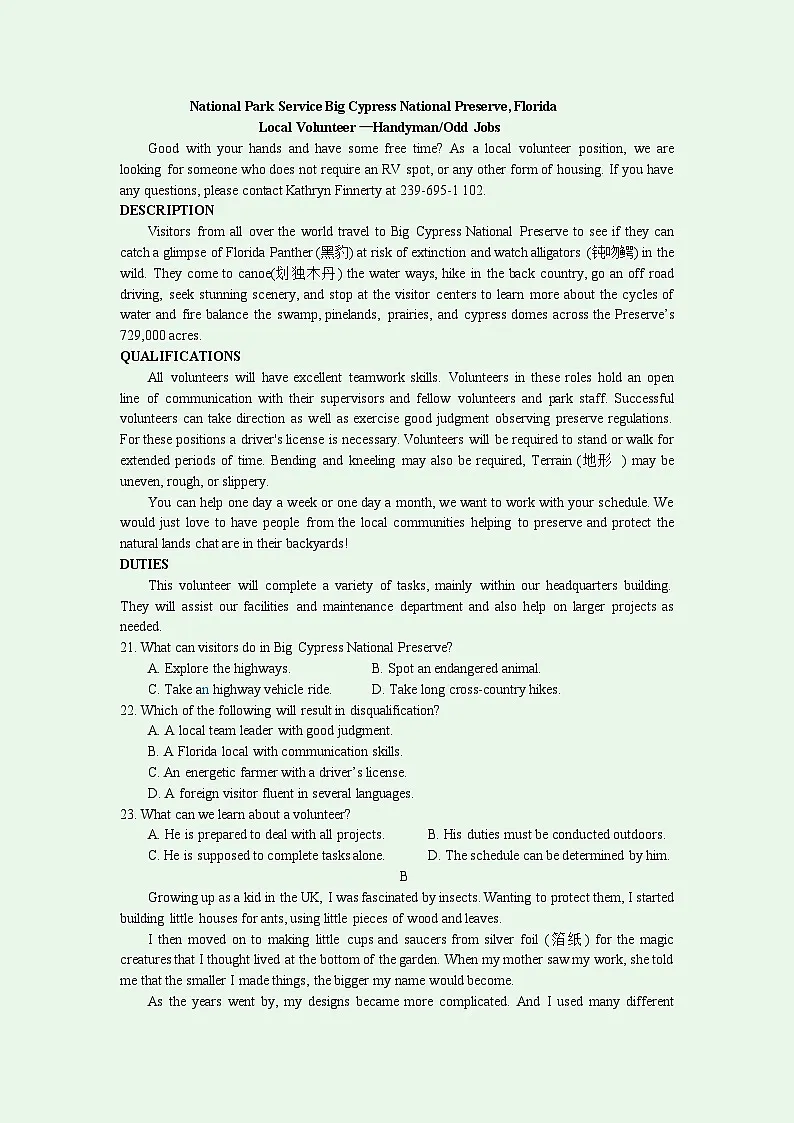 National Park Service Big Cypress National Preserve, Florida
Local Volunteer —Handyman/Odd Jobs

Good with your hands and have some free time? As a local volunteer position, we are looking for someone who does not require an RV spot, or any other form of housing. If you have any questions, please contact Kathryn Finnerty at 239-695-1 102.

DESCRIPTION

Visitors from all over the world travel to Big Cypress National Preserve to see if they can catch a glimpse of Florida Panther (黑豹) at risk of extinction and watch alligators (钝吻鳄) in the wild. They come to canoe(划独木舟) the water ways, hike in the back country, go an off road driving, seek stunning scenery, and stop at the visitor centers to learn more about the cycles of water and fire balance the swamp, pinelands, prairies, and cypress domes across the Preserve's 729,000 acres.

QUALIFICATIONS

All volunteers will have excellent teamwork skills. Volunteers in these roles hold an open line of communication with their supervisors and fellow volunteers and park staff. Successful volunteers can take direction as well as exercise good judgment observing preserve regulations. For these positions a driver's license is necessary. Volunteers will be required to stand or walk for extended periods of time. Bending and kneeling may also be required, Terrain (地形 ) may be uneven, rough, or slippery.

You can help one day a week or one day a month, we want to work with your schedule. We would just love to have people from the local communities helping to preserve and protect the natural lands chat are in their backyards!

DUTIES

This volunteer will complete a variety of tasks, mainly within our headquarters building. They will assist our facilities and maintenance department and also help on larger projects as needed.

21. What can visitors do in Big Cypress National Preserve?
A. Explore the highways.
B. Spot an endangered animal.
C. Take an highway vehicle ride.
D. Take long cross-country hikes.

22. Which of the following will result in disqualification?
A. A local team leader with good judgment.
B. A Florida local with communication skills.
C. An energetic farmer with a driver's license.
D. A foreign visitor fluent in several languages.

23. What can we learn about a volunteer?
A. He is prepared to deal with all projects.
B. His duties must be conducted outdoors.
C. He is supposed to complete tasks alone.
D. The schedule can be determined by him.

B

Growing up as a kid in the UK, I was fascinated by insects. Wanting to protect them, I started building little houses for ants, using little pieces of wood and leaves.

I then moved on to making little cups and saucers from silver foil (箔纸) for the magic creatures that I thought lived at the bottom of the garden. When my mother saw my work, she told me that the smaller I made things, the bigger my name would become.

As the years went by, my designs became more complicated. And I used many different